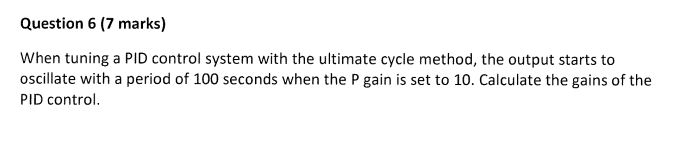 Question 6 (7 marks)

When tuning a PID control system with the ultimate cycle method, the output starts to oscillate with a period of 100 seconds when the P gain is set to 10. Calculate the gains of the PID control.